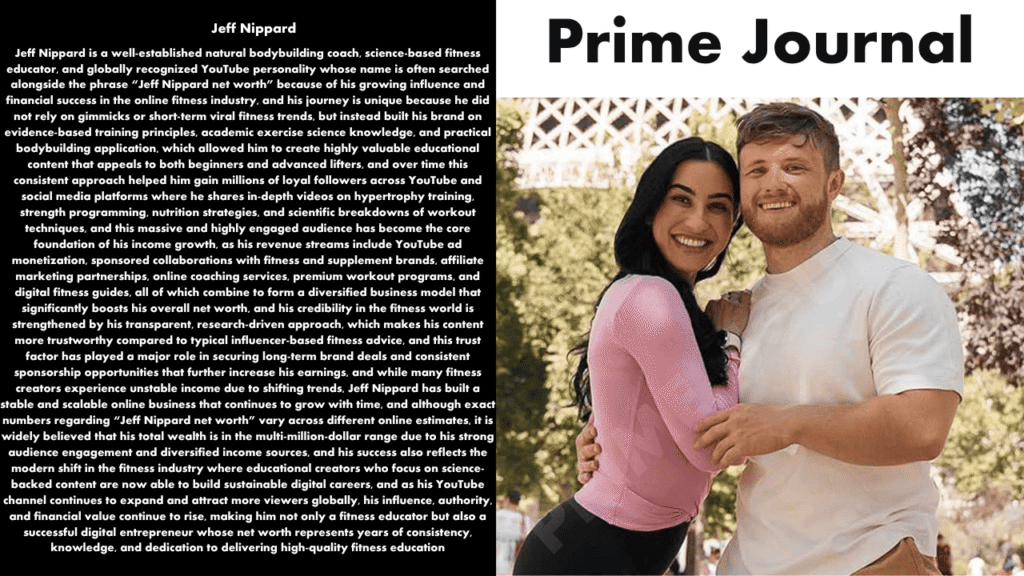 Jeff Nippard

Jeff Nippard is a well-established natural bodybuilding coach, science-based fitness educator, and globally recognized YouTube personality whose name is often searched alongside the phrase "Jeff Nippard net worth" because of his growing influence and financial success in the online fitness industry, and his journey is unique because he did not rely on gimmicks or short-term viral fitness trends, but instead built his brand on evidence-based training principles, academic exercise science knowledge, and practical bodybuilding application, which allowed him to create highly valuable educational content that appeals to both beginners and advanced lifters, and over time this consistent approach helped him gain millions of loyal followers across YouTube and social media platforms where he shares in-depth videos on hypertrophy training, strength programming, nutrition strategies, and scientific breakdowns of workout techniques, and this massive and highly engaged audience has become the core foundation of his income growth, as his revenue streams include YouTube ad monetization, sponsored collaborations with fitness and supplement brands, affiliate marketing partnerships, online coaching services, premium workout programs, and digital fitness guides, all of which combine to form a diversified business model that significantly boosts his overall net worth, and his credibility in the fitness world is strengthened by his transparent, research-driven approach, which makes his content more trustworthy compared to typical influencer-based fitness advice, and this trust factor has played a major role in securing long-term brand deals and consistent sponsorship opportunities that further increase his earnings, and while many fitness creators experience unstable income due to shifting trends, Jeff Nippard has built a stable and scalable online business that continues to grow with time, and although exact numbers regarding "Jeff Nippard net worth" vary across different online estimates, it is widely believed that his total wealth is in the multi-million-dollar range due to his strong audience engagement and diversified income sources, and his success also reflects the modern shift in the fitness industry where educational creators who focus on science-backed content are now able to build sustainable digital careers, and as his YouTube channel continues to expand and attract more viewers globally, his influence, authority, and financial value continue to rise, making him not only a fitness educator but also a successful digital entrepreneur whose net worth represents years of consistency, knowledge, and dedication to delivering high-quality fitness education

Prime Journal